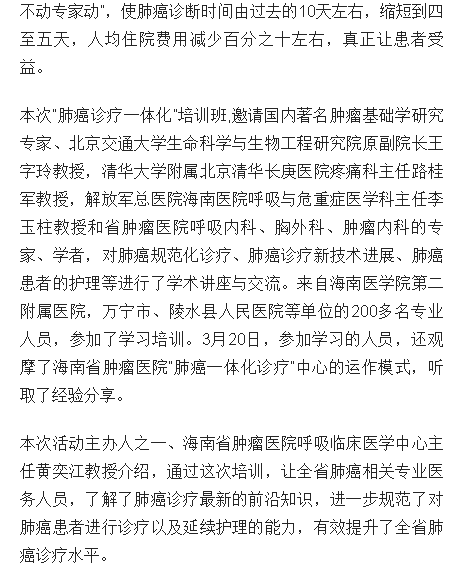 不动专家动"，使肺癌诊断时间由过去的10天左右，缩短到四至五天，人均住院费用减少百分之十左右，真正让患者受益。

本次"肺癌诊疗一体化"培训班,邀请国内著名肿瘤基础学研究专家、北京交通大学生命科学与生物工程研究院原副院长王字玲教授，清华大学附属北京清华长庚医院疼痛科主任路桂军教授，解放军总医院海南医院呼吸与危重症医学科主任李玉柱教授和省肿瘤医院呼吸内科、胸外科、肿瘤内科的专家、学者，对肺癌规范化诊疗、肺癌诊疗新技术进展、肺癌患者的护理等进行了学术讲座与交流。来自海南医学院第二附属医院，万宁市、陵水县人民医院等单位的200多名专业人员，参加了学习培训。3月20日，参加学习的人员，还观摩了海南省肿瘤医院"肺癌一体化诊疗"中心的运作模式，听取了经验分享。

本次活动主办人之一、海南省肿瘤医院呼吸临床医学中心主任黄奕江教授介绍，通过这次培训，让全省肺癌相关专业医务人员，了解了肺癌诊疗最新的前沿知识，进一步规范了对肺癌患者进行诊疗以及延续护理的能力，有效提升了全省肺癌诊疗水平。